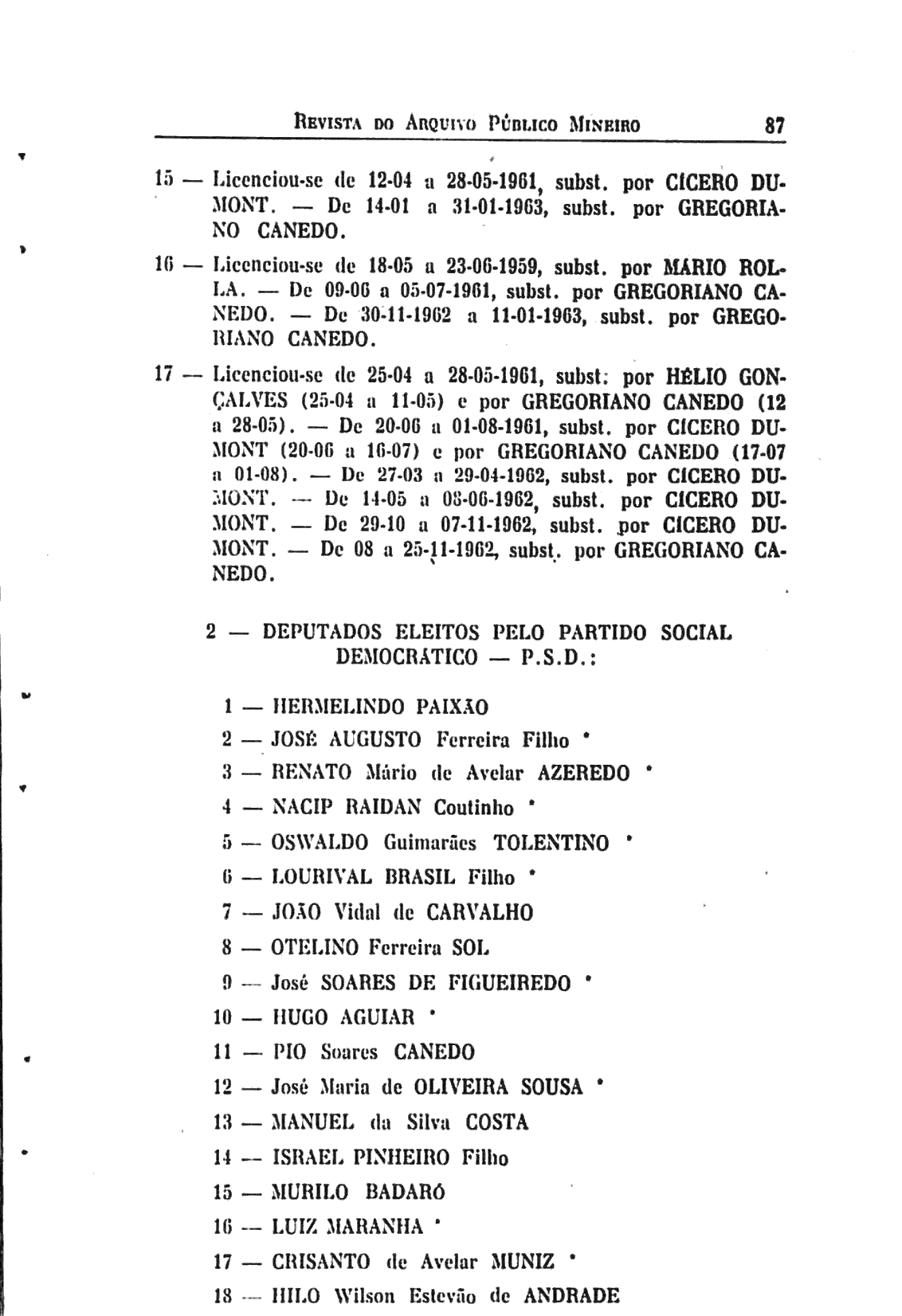 REVISTA DO ARQUIVO PÚBLICO MINEIRO 87

15 — Licenciou-se de 12-04 a 28-05-1961, subst. por CÍCERO DUMONT. — De 14-01 a 31-01-1963, subst. por GREGORIANO CANEDO.

16 — Licenciou-se de 18-05 a 23-06-1959, subst. por MÁRIO ROLLA. — De 09-06 a 05-07-1961, subst. por GREGORIANO CANEDO. — De 30-11-1962 a 11-01-1963, subst. por GREGORIANO CANEDO.

17 — Licenciou-se de 25-04 a 28-05-1961, subst. por HÉLIO GONÇALVES (25-04 a 11-05) e por GREGORIANO CANEDO (12 a 28-05). — De 20-06 a 01-08-1961, subst. por CÍCERO DUMONT (20-06 a 16-07) e por GREGORIANO CANEDO (17-07 a 01-08). — De 27-03 a 29-04-1962, subst. por CÍCERO DUMONT. — De 14-05 a 08-06-1962, subst. por CÍCERO DUMONT. — De 29-10 a 07-11-1962, subst. por CÍCERO DUMONT. — De 08 a 25-11-1962, subst. por GREGORIANO CANEDO.

2 — DEPUTADOS ELEITOS PELO PARTIDO SOCIAL DEMOCRÁTICO — P.S.D.:

1 — HERMELINDO PAIXÃO
2 — JOSÉ AUGUSTO Ferreira Filho *
3 — RENATO Mário de Avelar AZEREDO *
4 — NACIP RAIDAN Coutinho *
5 — OSWALDO Guimarães TOLENTINO *
6 — LOURIVAL BRASIL Filho *
7 — JOÃO Vidal de CARVALHO
8 — OTELINO Ferreira SOL
9 — José SOARES DE FIGUEIREDO *
10 — HUGO AGUIAR *
11 — PIO Soares CANEDO
12 — José Maria de OLIVEIRA SOUSA *
13 — MANUEL da Silva COSTA
14 — ISRAEL PINHEIRO Filho
15 — MURILO BADARÓ
16 — LUIZ MARANHA *
17 — CRISANTO de Avelar MUNIZ *
18 — HILO Wilson Estevão de ANDRADE